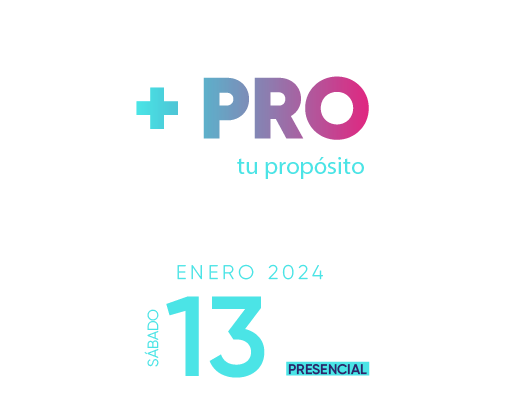 + PRO
tu propósito

ENERO 2024
SÁBADO 13 PRESENCIAL